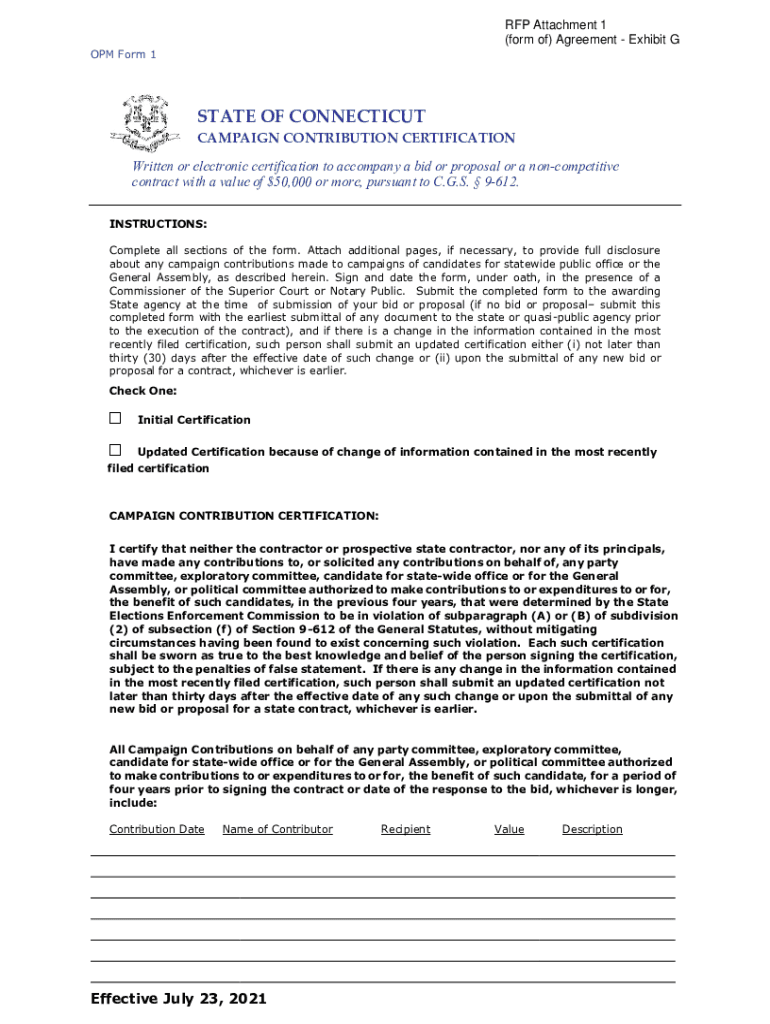 RFP Attachment 1
(form of) Agreement - Exhibit G

OPM Form 1

STATE OF CONNECTICUT
CAMPAIGN CONTRIBUTION CERTIFICATION

Written or electronic certification to accompany a bid or proposal or a non-competitive contract with a value of $50,000 or more, pursuant to C.G.S. § 9-612.

INSTRUCTIONS:

Complete all sections of the form. Attach additional pages, if necessary, to provide full disclosure about any campaign contributions made to campaigns of candidates for statewide public office or the General Assembly, as described herein. Sign and date the form, under oath, in the presence of a Commissioner of the Superior Court or Notary Public. Submit the completed form to the awarding State agency at the time of submission of your bid or proposal (if no bid or proposal– submit this completed form with the earliest submittal of any document to the state or quasi-public agency prior to the execution of the contract), and if there is a change in the information contained in the most recently filed certification, such person shall submit an updated certification either (i) not later than thirty (30) days after the effective date of such change or (ii) upon the submittal of any new bid or proposal for a contract, whichever is earlier.

Check One:

☐ Initial Certification

☐ Updated Certification because of change of information contained in the most recently filed certification

CAMPAIGN CONTRIBUTION CERTIFICATION:

I certify that neither the contractor or prospective state contractor, nor any of its principals, have made any contributions to, or solicited any contributions on behalf of, any party committee, exploratory committee, candidate for state-wide office or for the General Assembly, or political committee authorized to make contributions to or expenditures to or for, the benefit of such candidates, in the previous four years, that were determined by the State Elections Enforcement Commission to be in violation of subparagraph (A) or (B) of subdivision (2) of subsection (f) of Section 9-612 of the General Statutes, without mitigating circumstances having been found to exist concerning such violation. Each such certification shall be sworn as true to the best knowledge and belief of the person signing the certification, subject to the penalties of false statement. If there is any change in the information contained in the most recently filed certification, such person shall submit an updated certification not later than thirty days after the effective date of any such change or upon the submittal of any new bid or proposal for a state contract, whichever is earlier.

All Campaign Contributions on behalf of any party committee, exploratory committee, candidate for state-wide office or for the General Assembly, or political committee authorized to make contributions to or expenditures to or for, the benefit of such candidate, for a period of four years prior to signing the contract or date of the response to the bid, whichever is longer, include:

Contribution Date Name of Contributor Recipient Value Description

Effective July 23, 2021